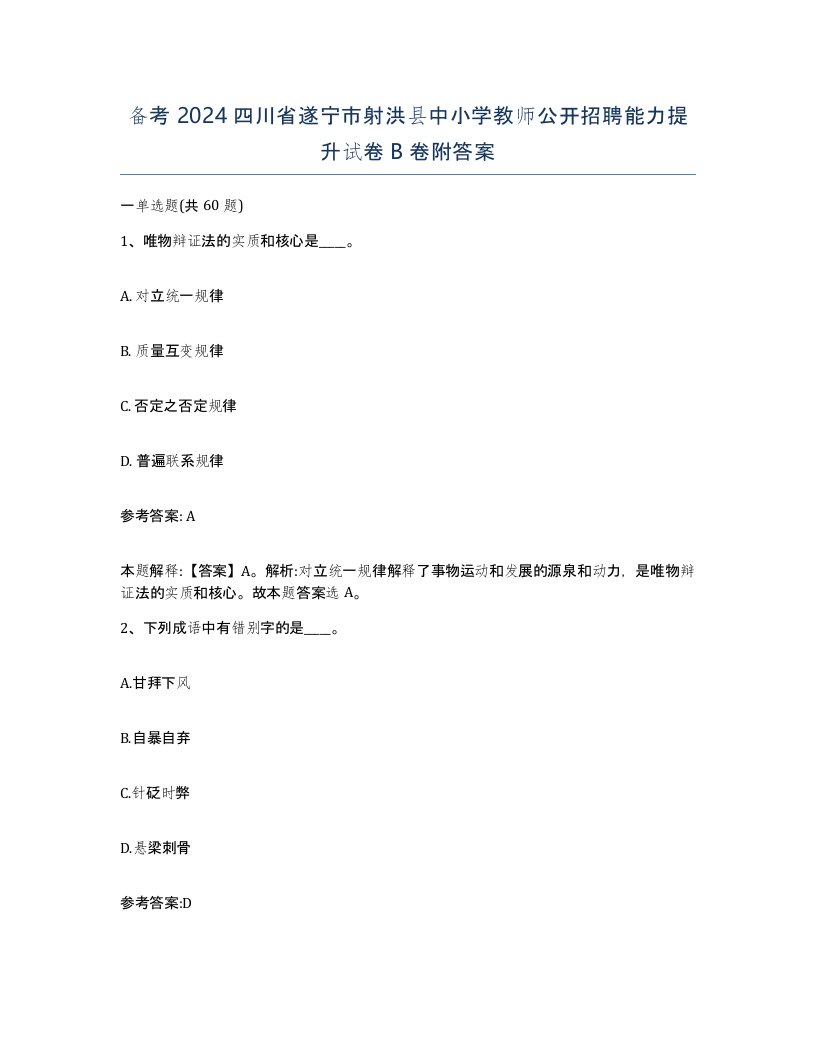 备考 2024 四川省遂宁市射洪县中小学教师公开招聘能力提升试卷 B 卷附答案

一单选题(共 60 题)

1、唯物辩证法的实质和核心是____。

A. 对立统一规律

B. 质量互变规律

C. 否定之否定规律

D. 普遍联系规律

参考答案: A

本题解释:【答案】A。解析:对立统一规律解释了事物运动和发展的源泉和动力，是唯物辩证法的实质和核心。故本题答案选 A。

2、下列成语中有错别字的是____。

A.甘拜下风

B.自暴自弃

C.针砭时弊

D.悬梁刺骨

参考答案:D